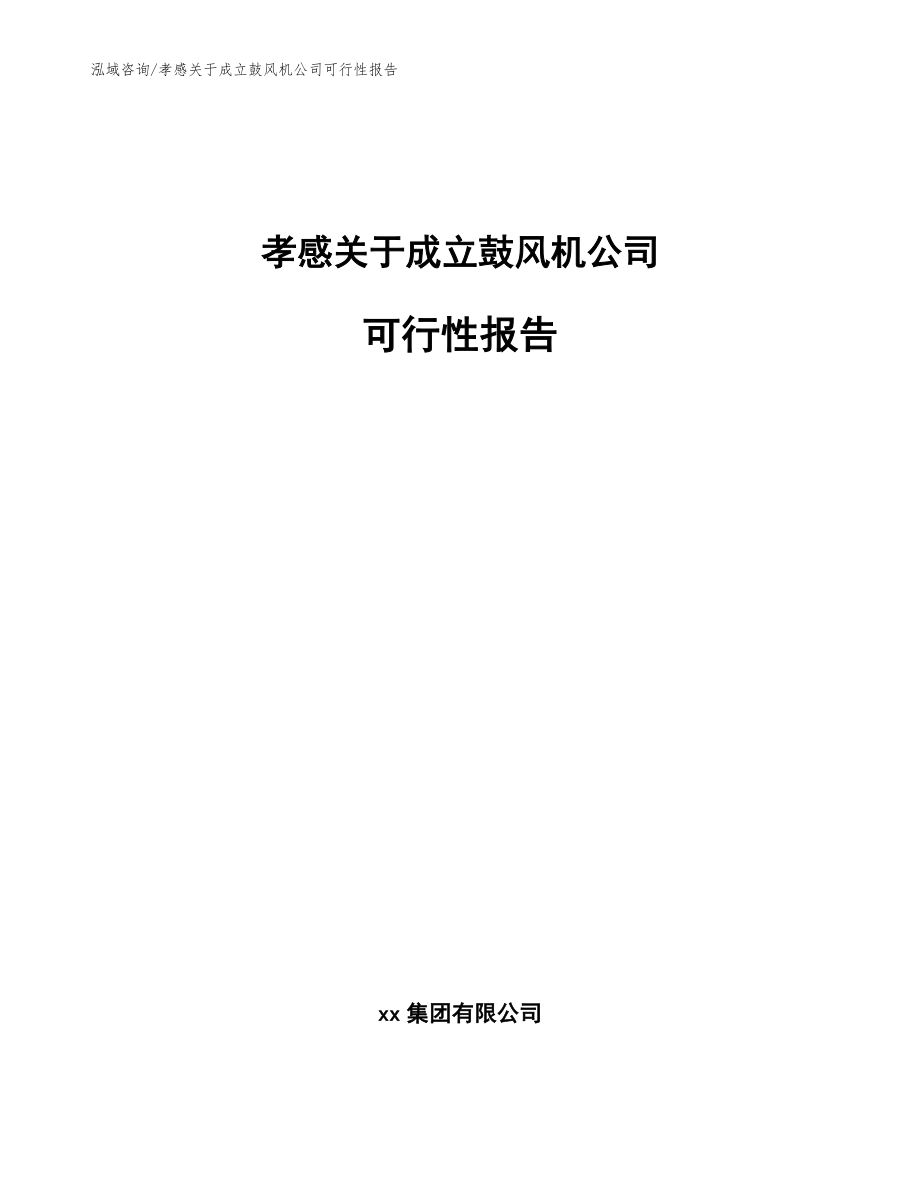 泓域咨询/孝感关于成立鼓风机公司可行性报告

孝感关于成立鼓风机公司

可行性报告

xx 集团有限公司